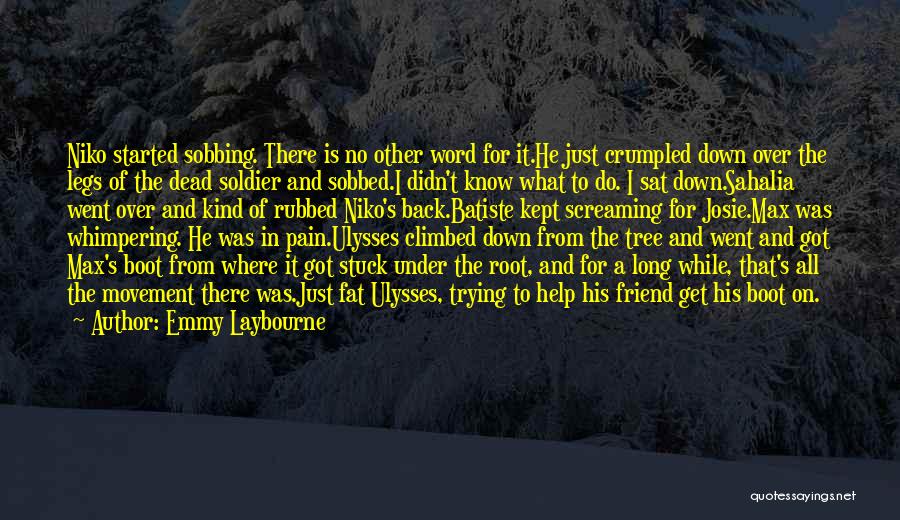 Niko started sobbing. There is no other word for it.He just crumpled down over the legs of the dead soldier and sobbed.I didn't know what to do. I sat down.Sahalia went over and kind of rubbed Niko's back.Batiste kept screaming for Josie.Max was whimpering. He was in pain.Ulysses climbed down from the tree and went and got Max's boot from where it got stuck under the root, and for a long while, that's all the movement there was.Just fat Ulysses, trying to help his friend get his boot on.

Author: Emmy Laybourne

quotessayings.net